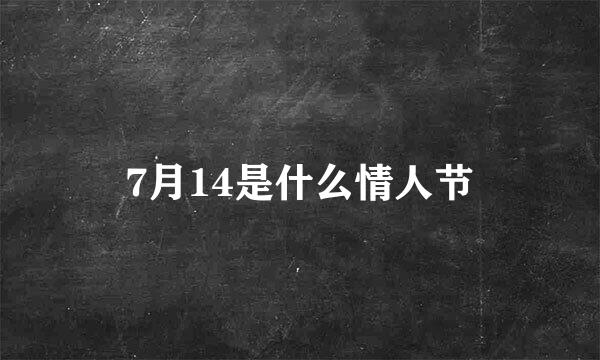 7月14是什么情人节